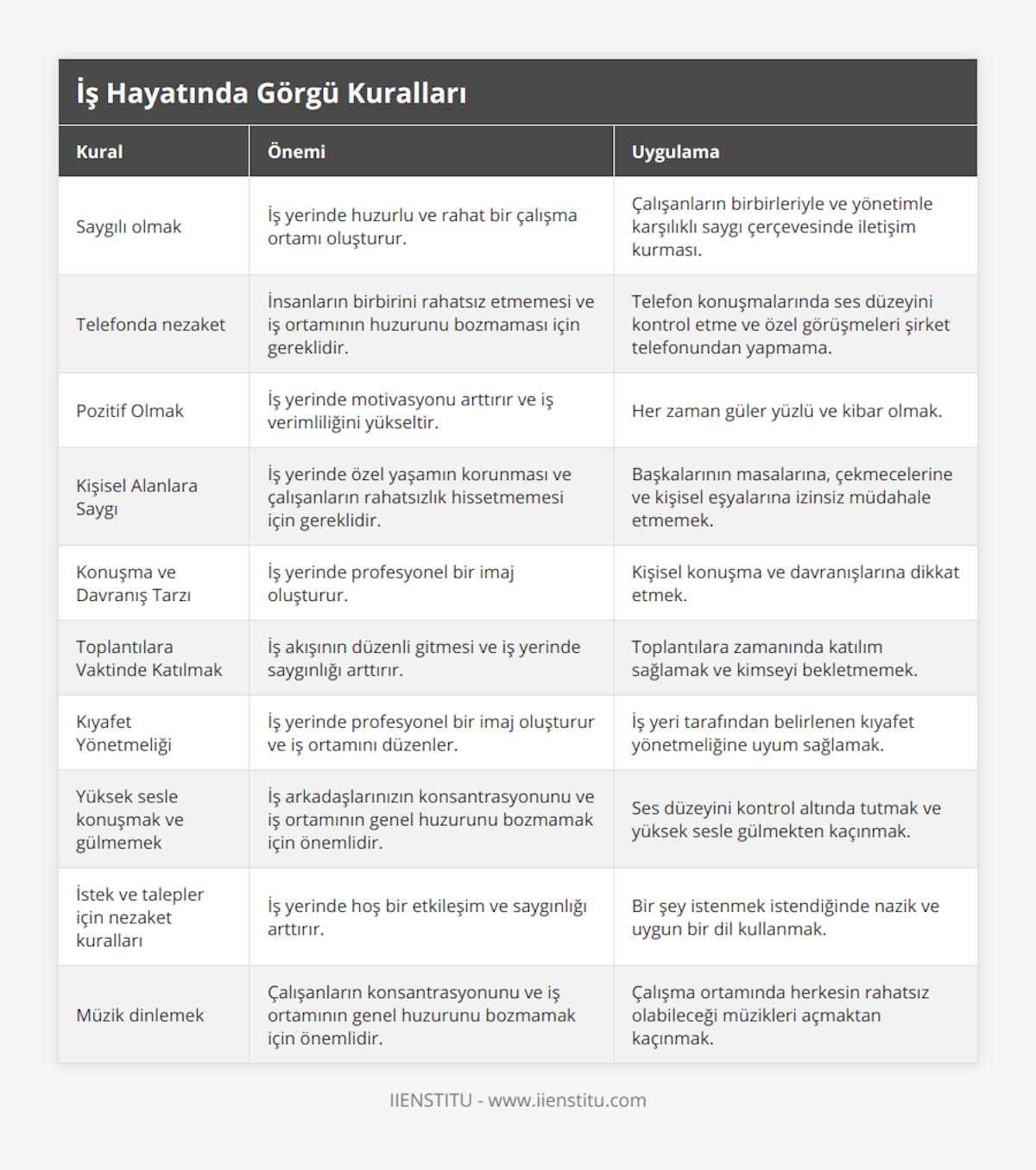 İş Hayatında Görgü Kuralları

| Kural | Önemi | Uygulama |
|---|---|---|
| Saygılı olmak | İş yerinde huzurlu ve rahat bir çalışma ortamı oluşturur. | Çalışanların birbirleriyle ve yönetimle karşılıklı saygı çerçevesinde iletişim kurması. |
| Telefonda nezaket | İnsanların birbirini rahatsız etmemesi ve iş ortamının huzurunu bozmaması için gereklidir. | Telefon konuşmalarında ses düzeyini kontrol etme ve özel görüşmeleri şirket telefonundan yapmama. |
| Pozitif Olmak | İş yerinde motivasyonu arttırır ve iş verimliliğini yükseltir. | Her zaman güler yüzlü ve kibar olmak. |
| Kişisel Alanlara Saygı | İş yerinde özel yaşamın korunması ve çalışanların rahatsızlık hissetmemesi için gereklidir. | Başkalarının masalarına, çekmecelerine ve kişisel eşyalarına izinsiz müdahale etmemek. |
| Konuşma ve Davranış Tarzı | İş yerinde profesyonel bir imaj oluşturur. | Kişisel konuşma ve davranışlarına dikkat etmek. |
| Toplantılara Vaktinde Katılmak | İş akışının düzenli gitmesi ve iş yerinde saygınlığı arttırır. | Toplantılara zamanında katılım sağlamak ve kimseyi bekletmemek. |
| Kıyafet Yönetmeliği | İş yerinde profesyonel bir imaj oluşturur ve iş ortamını düzenler. | İş yeri tarafından belirlenen kıyafet yönetmeliğine uyum sağlamak. |
| Yüksek sesle konuşmak ve gülmemek | İş arkadaşlarınızın konsantrasyonunu ve iş ortamının genel huzurunu bozmamak için önemlidir. | Ses düzeyini kontrol altında tutmak ve yüksek sesle gülmekten kaçınmak. |
| İstek ve talepler için nezaket kuralları | İş yerinde hoş bir etkileşim ve saygınlığı arttırır. | Bir şey istenmek istendiğinde nazik ve uygun bir dil kullanmak. |
| Müzik dinlemek | Çalışanların konsantrasyonunu ve iş ortamının genel huzurunu bozmamak için önemlidir. | Çalışma ortamında herkesin rahatsız olabileceği müzikleri açmaktan kaçınmak. |

IIENSTITU - www.iienstitu.com